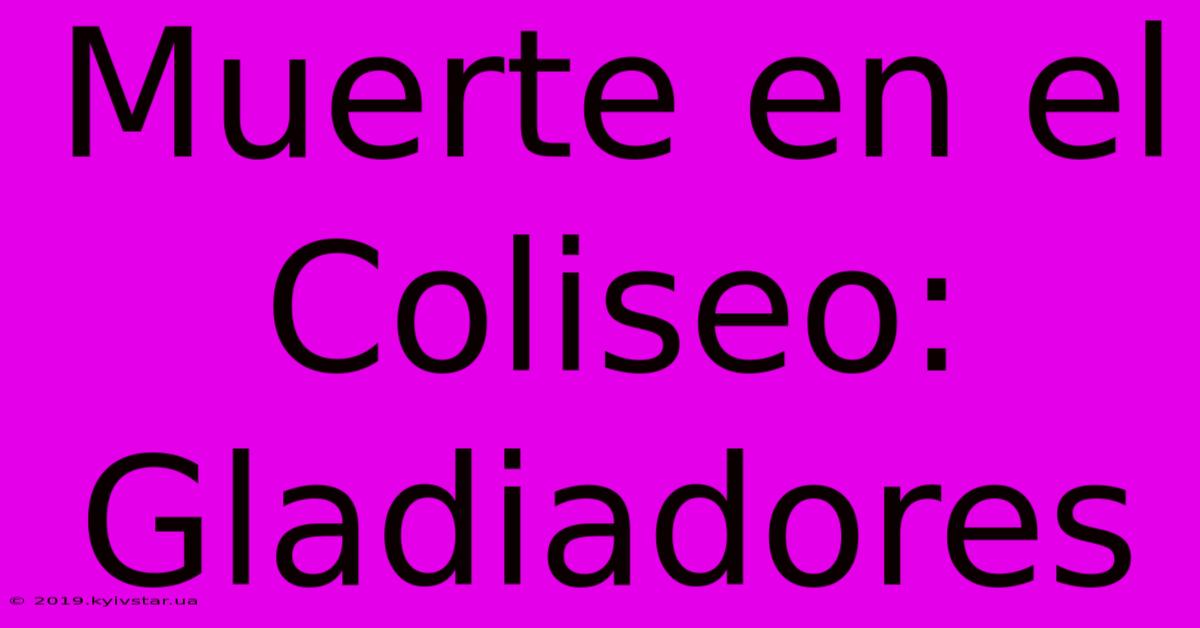 Muerte en el Coliseo: Gladiadores

© 2019.kyivstar.ua